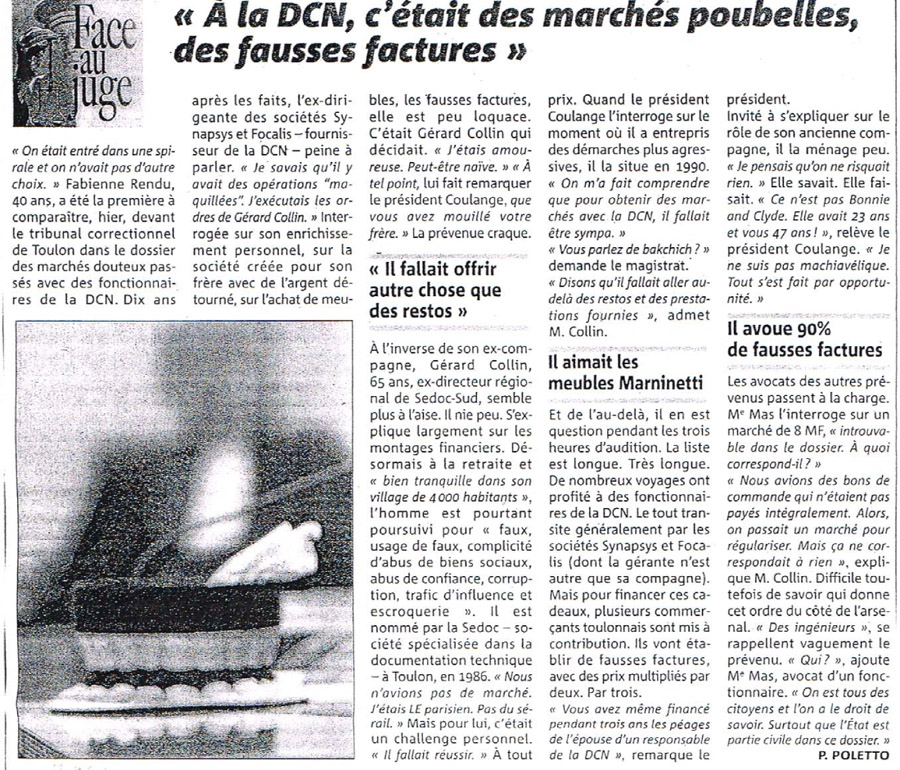 Face au juge

« À la DCN, c'était des marchés poubelles, des fausses factures »

« On était entré dans une spirale et on n'avait pas d'autre choix. » Fabienne Rendu, 40 ans, a été la première à comparaître, hier, devant le tribunal correctionnel de Toulon dans le dossier des marchés douteux passés avec des fonctionnaires de la DCN. Dix ans après les faits, l'ex-dirigeante des sociétés Synapsys et Focalis – fournisseur de la DCN – peine à parler. « Je savais qu'il y avait des opérations "maquillées". J'exécutais les ordres de Gérard Collin. » Interrogée sur son enrichissement personnel, sur la société créée pour son frère avec de l'argent détourné, sur l'achat de meubles, les fausses factures, elle est peu loquace. C'était Gérard Collin qui décidait. « J'étais amoureuse. Peut-être naïve. » « À tel point, lui fait remarquer le président Coulange, que vous avez mouillé votre frère. » La prévenue craque.

« Il fallait offrir autre chose que des restos »

À l'inverse de son ex-compagne, Gérard Collin, 65 ans, ex-directeur régional de Sedoc-Sud, semble plus à l'aise. Il nie peu. S'explique largement sur les montages financiers. Désormais à la retraite et « bien tranquille dans son village de 4 000 habitants », l'homme est pourtant poursuivi pour « faux, usage de faux, complicité d'abus de biens sociaux, abus de confiance, corruption, trafic d'influence et escroquerie ». Il est nommé par la Sedoc – société spécialisée dans la documentation technique – à Toulon, en 1986. « Nous n'avions pas de marché. J'étais LE parisien. Pas du sérail. » Mais pour lui, c'était un challenge personnel. « Il fallait réussir. » À tout prix. Quand le président Coulange l'interroge sur le moment où il a entrepris des démarches plus agressives, il la situe en 1990. « On m'a fait comprendre que pour obtenir des marchés avec la DCN, il fallait être sympa. »
« Vous parlez de bakchich ? » demande le magistrat.
« Disons qu'il fallait aller au-delà des restos et des prestations fournies », admet M. Collin.

Il aimait les meubles Marninetti

Et de l'au-delà, il en est question pendant les trois heures d'audition. La liste est longue. Très longue. De nombreux voyages ont profité à des fonctionnaires de la DCN. Le tout transite généralement par les sociétés Synapsys et Focalis (dont la gérante n'est autre que sa compagne). Mais pour financer ces cadeaux, plusieurs commerçants toulonnais sont mis à contribution. Ils vont établir de fausses factures, avec des prix multipliés par deux. Par trois.
« Vous avez même financé pendant trois ans les péages de l'épouse d'un responsable de la DCN », remarque le président.
Invité à s'expliquer sur le rôle de son ancienne compagne, il la ménage peu. « Je pensais qu'on ne risquait rien. » Elle savait. Elle faisait. « Ce n'est pas Bonnie and Clyde. Elle avait 23 ans et vous 47 ans ! », relève le président Coulange. « Je ne suis pas machiavélique. Tout s'est fait par opportunité. »

Il avoue 90% de fausses factures

Les avocats des autres prévenus passent à la charge. Me Mas l'interroge sur un marché de 8 MF, « introuvable dans le dossier. À quoi correspond-il ? »
« Nous avions des bons de commande qui n'étaient pas payés intégralement. Alors, on passait un marché pour régulariser. Mais ça ne correspondait à rien », explique M. Collin. Difficile toutefois de savoir qui donne cet ordre du côté de l'arsenal. « Des ingénieurs », se rappellent vaguement le prévenu. « Qui ? », ajoute Me Mas, avocat d'un fonctionnaire. « On est tous des citoyens et l'on a le droit de savoir. Surtout que l'État est partie civile dans ce dossier. »

P. POLETTO